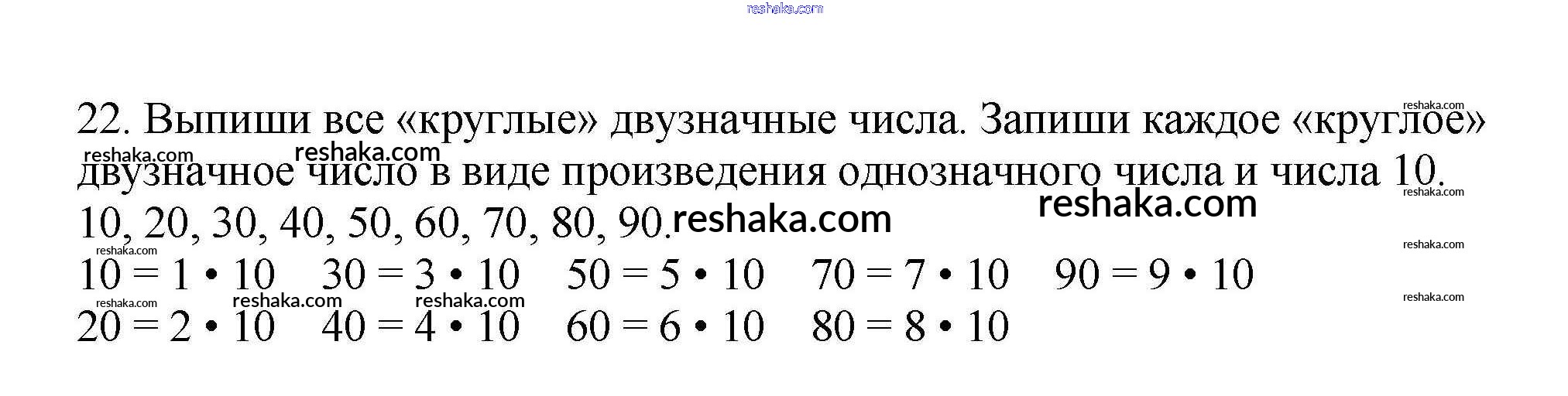 22. Выпиши все «круглые» двузначные числа. Запиши каждое «круглое» двузначное число в виде произведения однозначного числа и числа 10.

10, 20, 30, 40, 50, 60, 70, 80, 90.

$10 = 1 \cdot 10$   $30 = 3 \cdot 10$   $50 = 5 \cdot 10$   $70 = 7 \cdot 10$   $90 = 9 \cdot 10$

$20 = 2 \cdot 10$   $40 = 4 \cdot 10$   $60 = 6 \cdot 10$   $80 = 8 \cdot 10$

reshaka.com